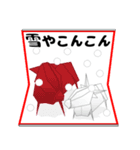 雪やこんこん